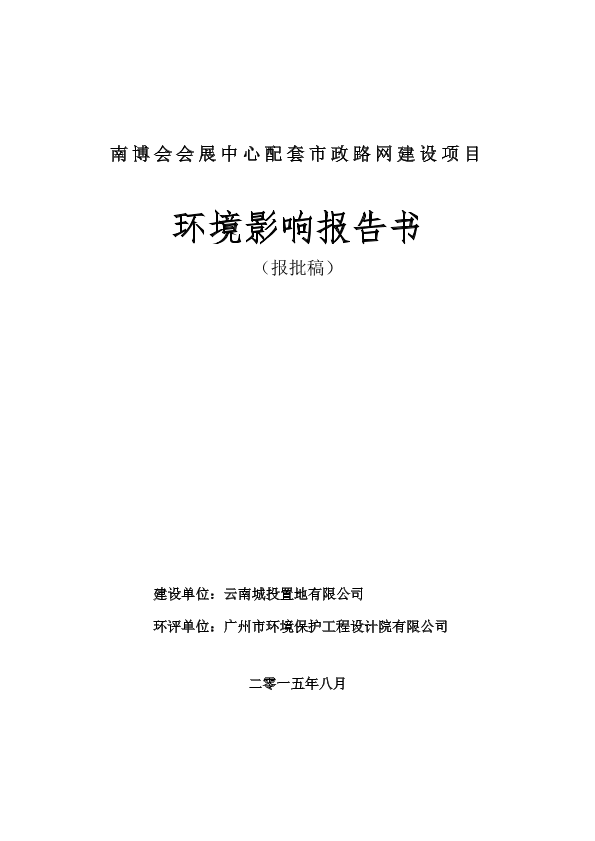 南博会会展中心配套市政路网建设项目

环境影响报告书

（报批稿）

建设单位：云南城投置地有限公司

环评单位：广州市环境保护工程设计院有限公司

二零一五年八月